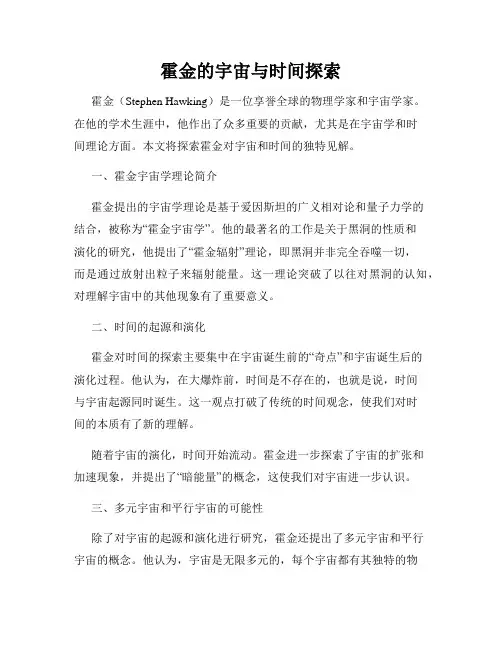 霍金的宇宙与时间探索

霍金（Stephen Hawking）是一位享誉全球的物理学家和宇宙学家。在他的学术生涯中，他作出了众多重要的贡献，尤其是在宇宙学和时间理论方面。本文将探索霍金对宇宙和时间的独特见解。

一、霍金宇宙学理论简介

霍金提出的宇宙学理论是基于爱因斯坦的广义相对论和量子力学的结合，被称为“霍金宇宙学”。他的最著名的工作是关于黑洞的性质和演化的研究，他提出了“霍金辐射”理论，即黑洞并非完全吞噬一切，而是通过放射出粒子来辐射能量。这一理论突破了以往对黑洞的认知，对理解宇宙中的其他现象有了重要意义。

二、时间的起源和演化

霍金对时间的探索主要集中在宇宙诞生前的“奇点”和宇宙诞生后的演化过程。他认为，在大爆炸前，时间是不存在的，也就是说，时间与宇宙起源同时诞生。这一观点打破了传统的时间观念，使我们对时间的本质有了新的理解。

随着宇宙的演化，时间开始流动。霍金进一步探索了宇宙的扩张和加速现象，并提出了“暗能量”的概念，这使我们对宇宙进一步认识。

三、多元宇宙和平行宇宙的可能性

除了对宇宙的起源和演化进行研究，霍金还提出了多元宇宙和平行宇宙的概念。他认为，宇宙是无限多元的，每个宇宙都有其独特的物